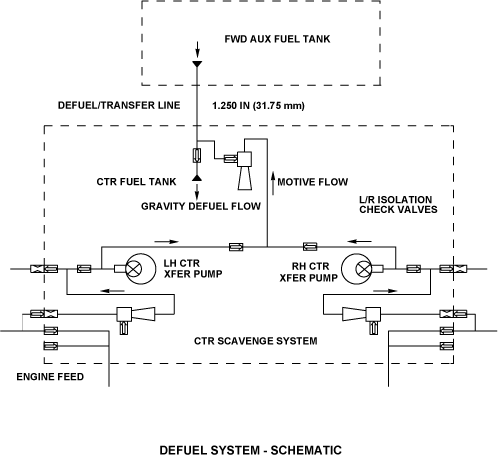 FWD AUX FUEL TANK

DEFUEL/TRANSFER LINE

1.250 IN (31.75 mm)

CTR FUEL TANK

MOTIVE FLOW

GRAVITY DEFUEL FLOW

L/R ISOLATION CHECK VALVES

LH CTR XFER PUMP

RH CTR XFER PUMP

CTR SCAVENGE SYSTEM

ENGINE FEED

DEFUEL SYSTEM - SCHEMATIC